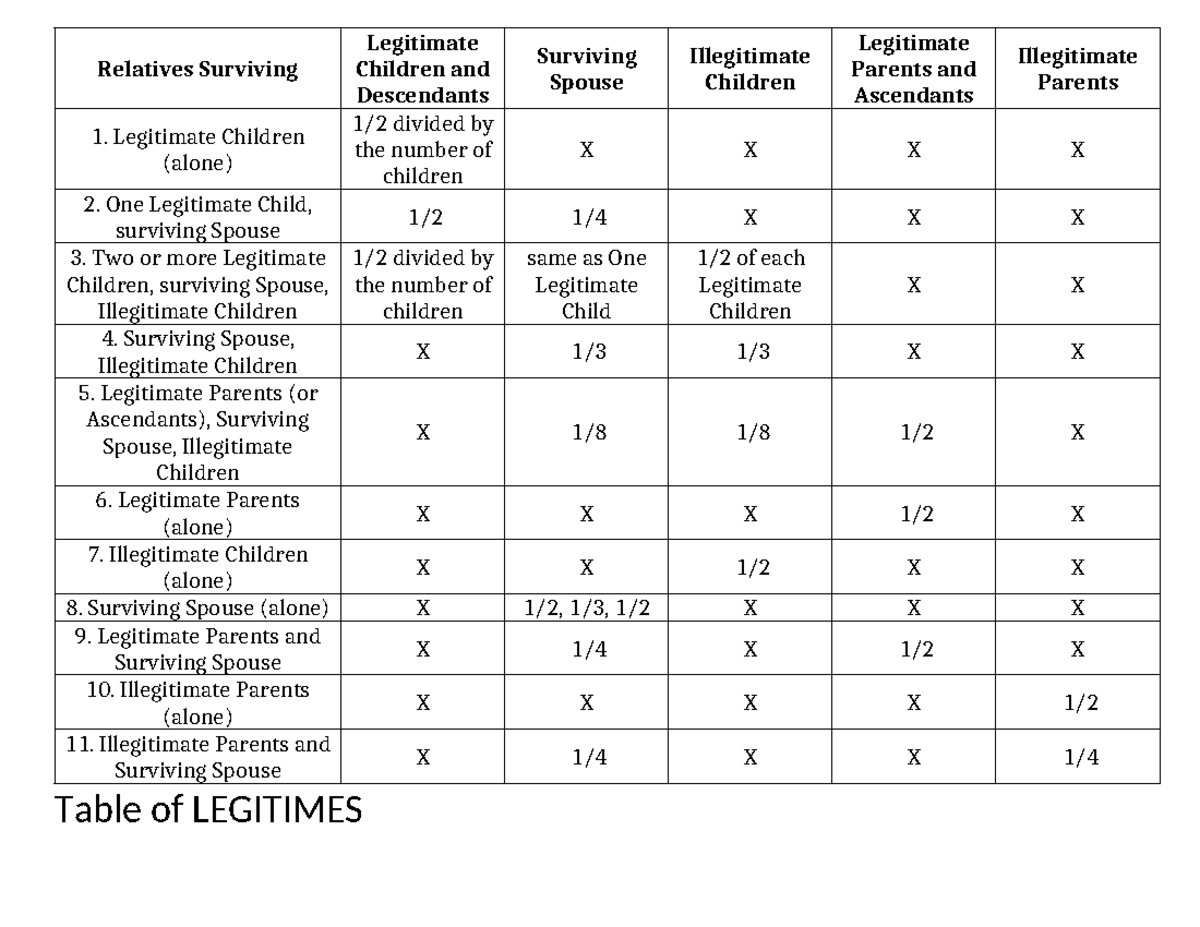 | Relatives Surviving | Legitimate Children and Descendants | Surviving Spouse | Illegitimate Children | Legitimate Parents and Ascendants | Illegitimate Parents |
|---|---|---|---|---|---|
| 1. Legitimate Children (alone) | 1/2 divided by the number of children | X | X | X | X |
| 2. One Legitimate Child, surviving Spouse | 1/2 | 1/4 | X | X | X |
| 3. Two or more Legitimate Children, surviving Spouse, Illegitimate Children | 1/2 divided by the number of children | same as One Legitimate Child | 1/2 of each Legitimate Children | X | X |
| 4. Surviving Spouse, Illegitimate Children | X | 1/3 | 1/3 | X | X |
| 5. Legitimate Parents (or Ascendants), Surviving Spouse, Illegitimate Children | X | 1/8 | 1/8 | 1/2 | X |
| 6. Legitimate Parents (alone) | X | X | X | 1/2 | X |
| 7. Illegitimate Children (alone) | X | X | 1/2 | X | X |
| 8. Surviving Spouse (alone) | X | 1/2, 1/3, 1/2 | X | X | X |
| 9. Legitimate Parents and Surviving Spouse | X | 1/4 | X | 1/2 | X |
| 10. Illegitimate Parents (alone) | X | X | X | X | 1/2 |
| 11. Illegitimate Parents and Surviving Spouse | X | 1/4 | X | X | 1/4 |

Table of LEGITIMES